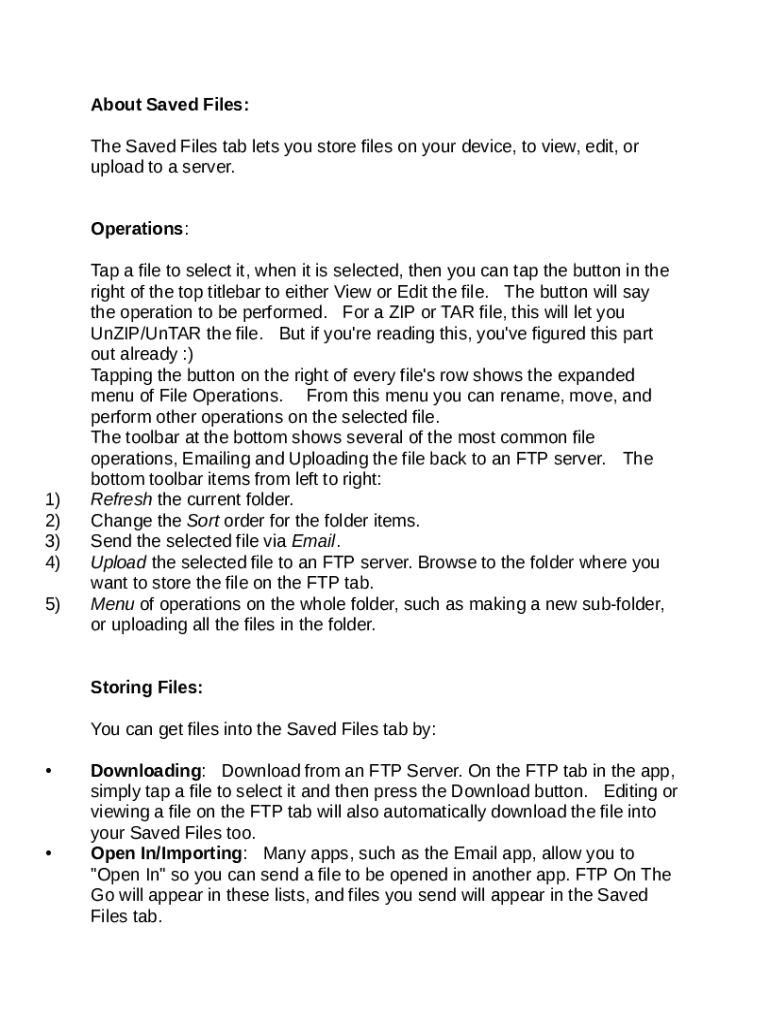 About Saved Files:

The Saved Files tab lets you store files on your device, to view, edit, or upload to a server.

Operations:

Tap a file to select it, when it is selected, then you can tap the button in the right of the top titlebar to either View or Edit the file. The button will say the operation to be performed. For a ZIP or TAR file, this will let you UnZIP/UnTAR the file. But if you're reading this, you've figured this part out already :)
Tapping the button on the right of every file's row shows the expanded menu of File Operations. From this menu you can rename, move, and perform other operations on the selected file.
The toolbar at the bottom shows several of the most common file operations, Emailing and Uploading the file back to an FTP server. The bottom toolbar items from left to right:
1) Refresh the current folder.
2) Change the Sort order for the folder items.
3) Send the selected file via Email.
4) Upload the selected file to an FTP server. Browse to the folder where you want to store the file on the FTP tab.
5) Menu of operations on the whole folder, such as making a new sub-folder, or uploading all the files in the folder.

Storing Files:

You can get files into the Saved Files tab by:

• Downloading: Download from an FTP Server. On the FTP tab in the app, simply tap a file to select it and then press the Download button. Editing or viewing a file on the FTP tab will also automatically download the file into your Saved Files too.
• Open In/Importing: Many apps, such as the Email app, allow you to "Open In" so you can send a file to be opened in another app. FTP On The Go will appear in these lists, and files you send will appear in the Saved Files tab.